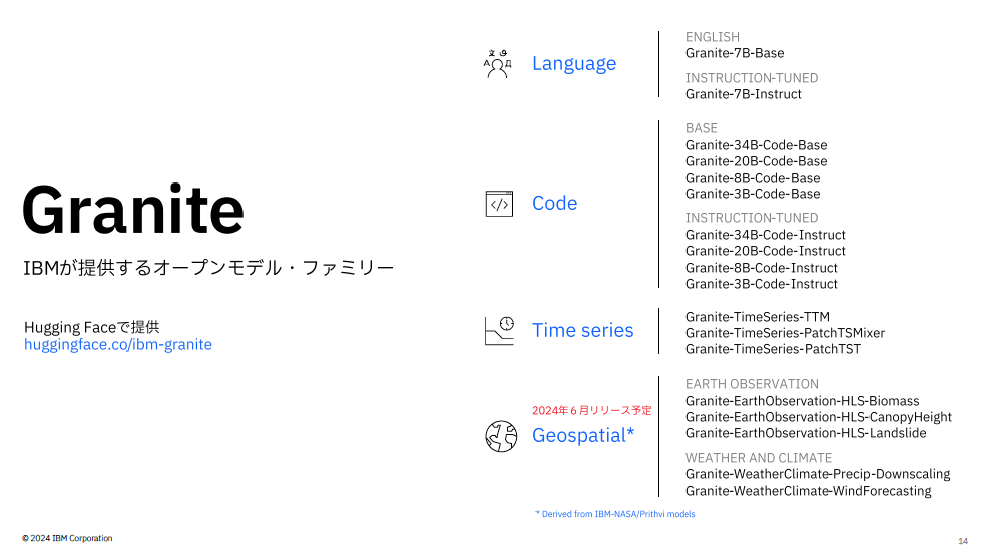 Granite

IBMが提供するオープンモデル・ファミリー

Hugging Faceで提供
huggingface.co/ibm-granite

Language

ENGLISH
Granite-7B-Base

INSTRUCTION-TUNED
Granite-7B-Instruct

Code

BASE
Granite-34B-Code-Base
Granite-20B-Code-Base
Granite-8B-Code-Base
Granite-3B-Code-Base

INSTRUCTION-TUNED
Granite-34B-Code-Instruct
Granite-20B-Code-Instruct
Granite-8B-Code-Instruct
Granite-3B-Code-Instruct

Time series

Granite-TimeSeries-TTM
Granite-TimeSeries-PatchTSMixer
Granite-TimeSeries-PatchTST

2024年６月リリース予定
Geospatial*

EARTH OBSERVATION
Granite-EarthObservation-HLS-Biomass
Granite-EarthObservation-HLS-CanopyHeight
Granite-EarthObservation-HLS-Landslide

WEATHER AND CLIMATE
Granite-WeatherClimate-Precip-Downscaling
Granite-WeatherClimate-WindForecasting

* Derived from IBM-NASA/Prithvi models

© 2024 IBM Corporation

14